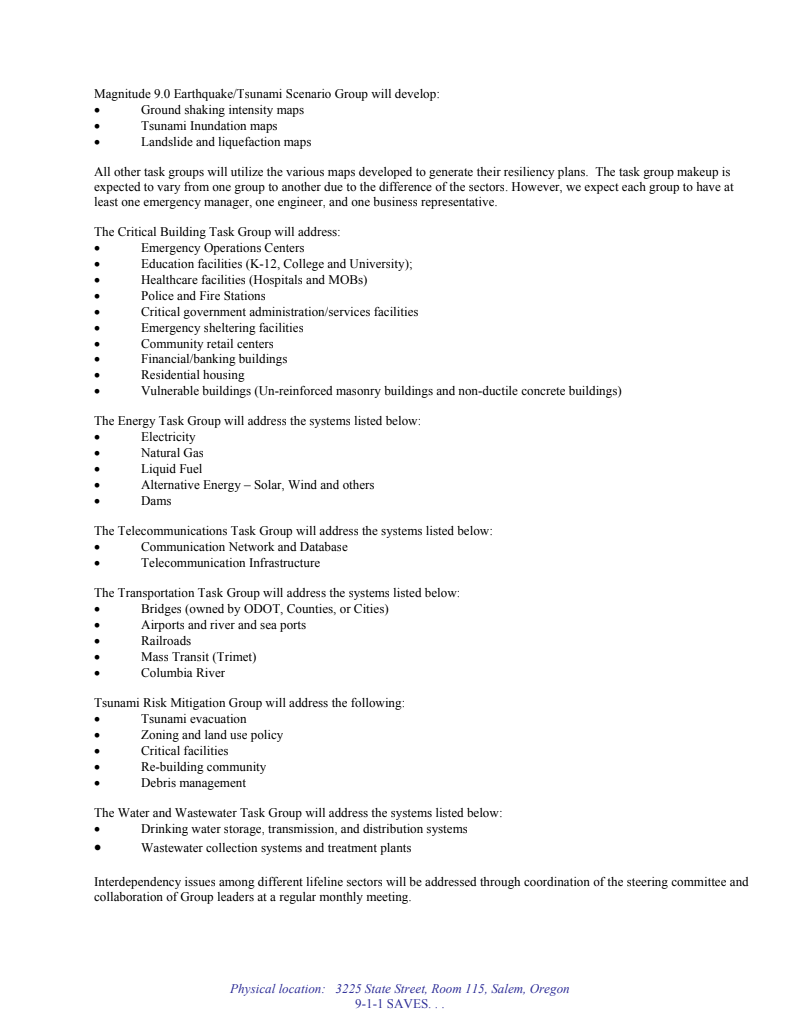 Magnitude 9.0 Earthquake/Tsunami Scenario Group will develop:
• Ground shaking intensity maps
• Tsunami Inundation maps
• Landslide and liquefaction maps

All other task groups will utilize the various maps developed to generate their resiliency plans. The task group makeup is expected to vary from one group to another due to the difference of the sectors. However, we expect each group to have at least one emergency manager, one engineer, and one business representative.

The Critical Building Task Group will address:
• Emergency Operations Centers
• Education facilities (K-12, College and University);
• Healthcare facilities (Hospitals and MOBs)
• Police and Fire Stations
• Critical government administration/services facilities
• Emergency sheltering facilities
• Community retail centers
• Financial/banking buildings
• Residential housing
• Vulnerable buildings (Un-reinforced masonry buildings and non-ductile concrete buildings)

The Energy Task Group will address the systems listed below:
• Electricity
• Natural Gas
• Liquid Fuel
• Alternative Energy – Solar, Wind and others
• Dams

The Telecommunications Task Group will address the systems listed below:
• Communication Network and Database
• Telecommunication Infrastructure

The Transportation Task Group will address the systems listed below:
• Bridges (owned by ODOT, Counties, or Cities)
• Airports and river and sea ports
• Railroads
• Mass Transit (Trimet)
• Columbia River

Tsunami Risk Mitigation Group will address the following:
• Tsunami evacuation
• Zoning and land use policy
• Critical facilities
• Re-building community
• Debris management

The Water and Wastewater Task Group will address the systems listed below:
• Drinking water storage, transmission, and distribution systems
• Wastewater collection systems and treatment plants

Interdependency issues among different lifeline sectors will be addressed through coordination of the steering committee and collaboration of Group leaders at a regular monthly meeting.

Physical location: 3225 State Street, Room 115, Salem, Oregon
9-1-1 SAVES. . .